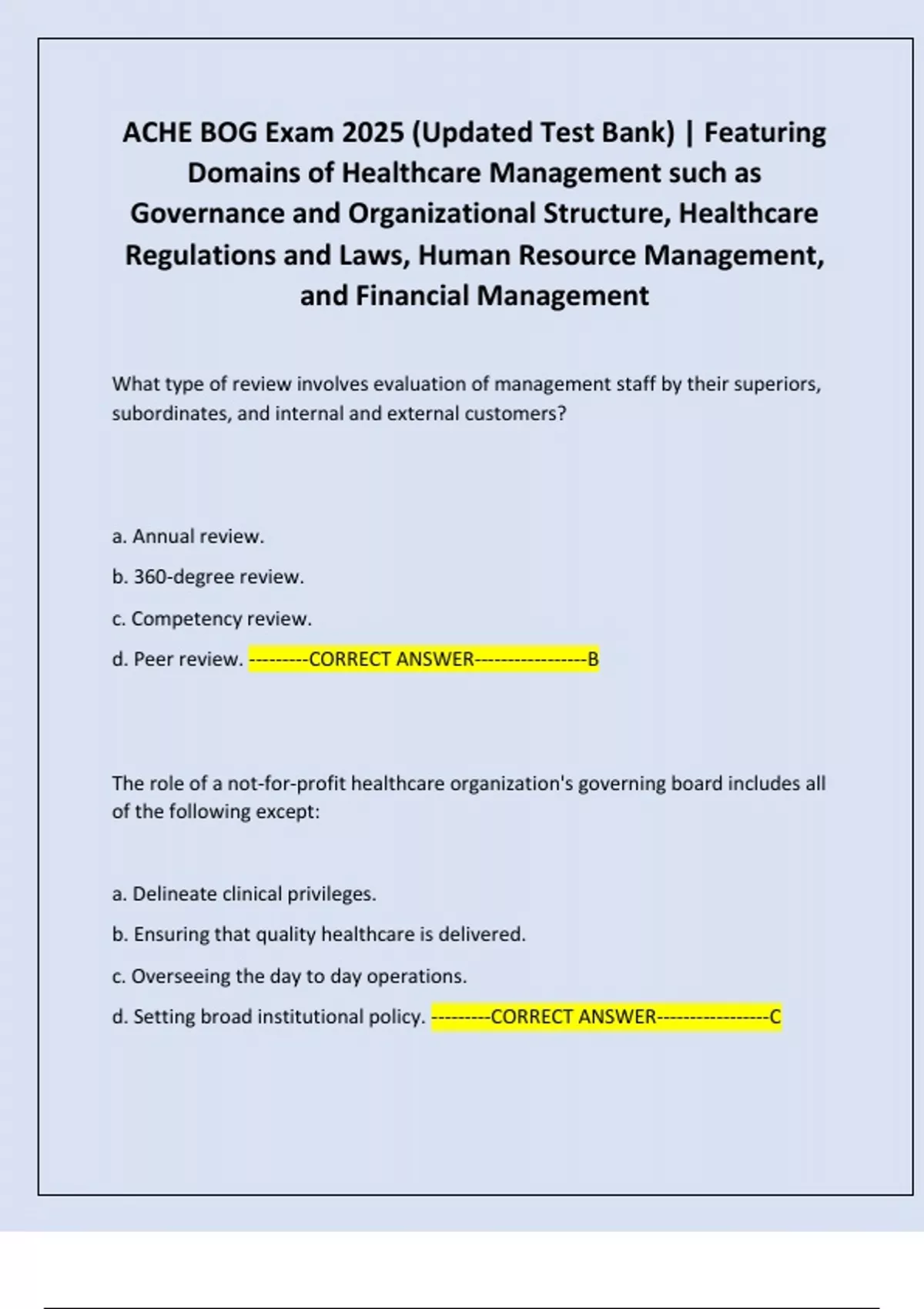 ACHE BOG Exam 2025 (Updated Test Bank) | Featuring Domains of Healthcare Management such as Governance and Organizational Structure, Healthcare Regulations and Laws, Human Resource Management, and Financial Management

What type of review involves evaluation of management staff by their superiors, subordinates, and internal and external customers?

a. Annual review.

b. 360-degree review.

c. Competency review.

d. Peer review. ---------CORRECT ANSWER-----------------B

The role of a not-for-profit healthcare organization's governing board includes all of the following except:

a. Delineate clinical privileges.

b. Ensuring that quality healthcare is delivered.

c. Overseeing the day to day operations.

d. Setting broad institutional policy. ---------CORRECT ANSWER-----------------C